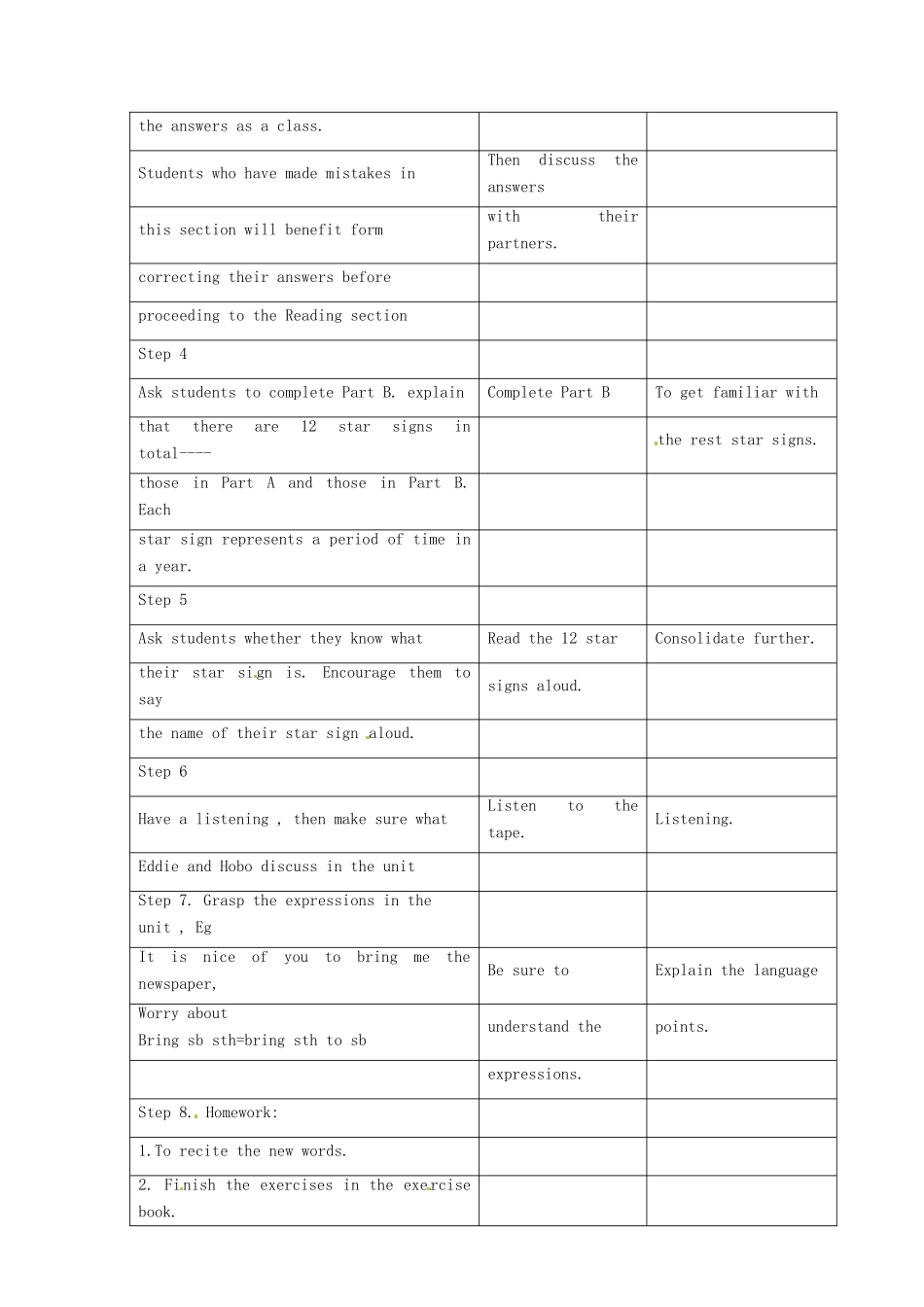 | the answers as a class. | | |
|---|---|---|
| Students who have made mistakes in | Then discuss the answers | |
| this section will benefit form | with their partners. | |
| correcting their answers before | | |
| proceeding to the Reading section | | |
| Step 4 | | |
| Ask students to complete Part B. explain | Complete Part B | To get familiar with |
| that there are 12 star signs in total---- | | the rest star signs. |
| those in Part A and those in Part B. Each | | |
| star sign represents a period of time in a year. | | |
| Step 5 | | |
| Ask students whether they know what | Read the 12 star | Consolidate further. |
| their star sign is. Encourage them to say | signs aloud. | |
| the name of their star sign aloud. | | |
| Step 6 | | |
| Have a listening , then make sure what | Listen to the tape. | Listening. |
| Eddie and Hobo discuss in the unit | | |
| Step 7. Grasp the expressions in the unit , Eg | | |
| It is nice of you to bring me the newspaper, | Be sure to | Explain the language |
| Worry about Bring sb sth=bring sth to sb | understand the | points. |
| | expressions. | |
| Step 8. Homework: | | |
| 1.To recite the new words. | | |
| 2. Finish the exercises in the exercise book. | | |